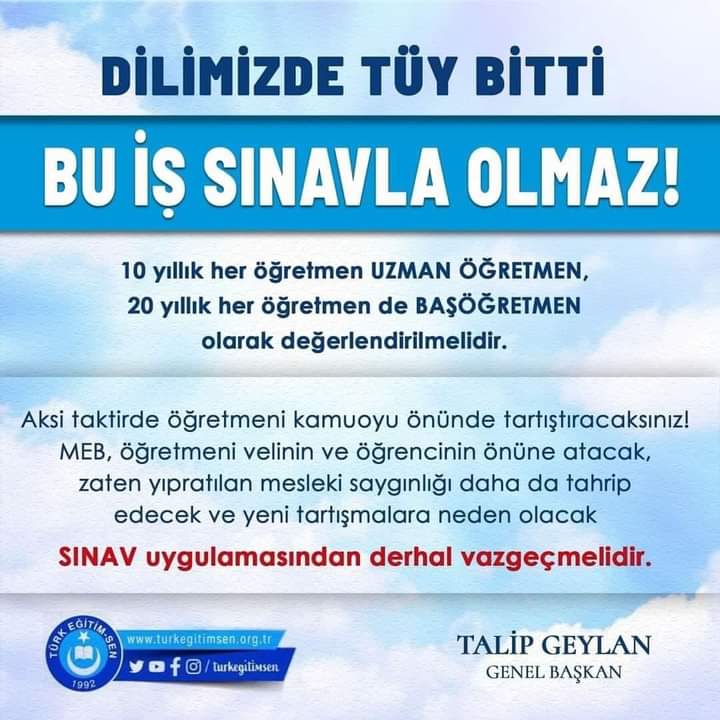 DİLİMİZDE TÜY BİTTİ

BU İŞ SINAVLA OLMAZ!

10 yıllık her öğretmen UZMAN ÖĞRETMEN, 20 yıllık her öğretmen de BAŞÖĞRETMEN olarak değerlendirilmelidir.

Aksi taktirde öğretmeni kamuoyu önünde tartıştıracaksınız! MEB, öğretmeni velinin ve öğrencinin önüne atacak, zaten yıpratılan mesleki saygınlığı daha da tahrip edecek ve yeni tartışmalara neden olacak SINAV uygulamasından derhal vazgeçmelidir.

TÜRK EĞİTİM-SEN 1992

www.turkegitimsen.org.tr

/ turkegitimsen

TALİP GEYLAN
GENEL BAŞKAN